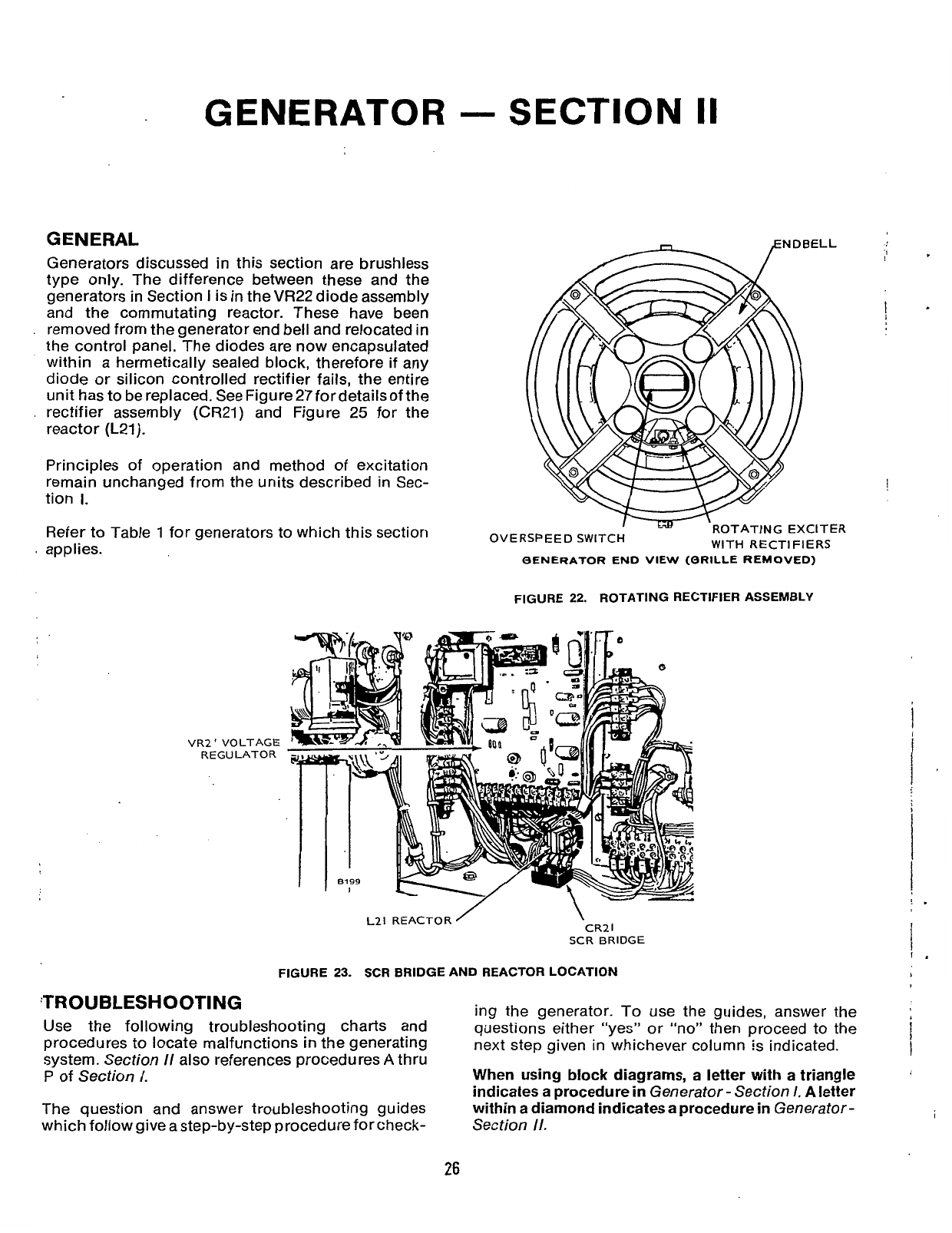 GENERATOR — SECTION II

GENERAL

Generators discussed in this section are brushless type only. The difference between these and the generators in Section I is in the VR22 diode assembly and the commutating reactor. These have been removed from the generator end bell and relocated in the control panel. The diodes are now encapsulated within a hermetically sealed block, therefore if any diode or silicon controlled rectifier fails, the entire unit has to be replaced. See Figure 27 for details of the rectifier assembly (CR21) and Figure 25 for the reactor (L21).

Principles of operation and method of excitation remain unchanged from the units described in Section I.

Refer to Table 1 for generators to which this section applies.

ENDBELL

OVERSPEED SWITCH

ROTATING EXCITER WITH RECTIFIERS

GENERATOR END VIEW (GRILLE REMOVED)

FIGURE 22. ROTATING RECTIFIER ASSEMBLY

VR2' VOLTAGE REGULATOR

B199

L21 REACTOR

CR21 SCR BRIDGE

FIGURE 23. SCR BRIDGE AND REACTOR LOCATION

TROUBLESHOOTING

Use the following troubleshooting charts and procedures to locate malfunctions in the generating system. Section II also references procedures A thru P of Section I.

The question and answer troubleshooting guides which follow give a step-by-step procedure for checking the generator. To use the guides, answer the questions either "yes" or "no" then proceed to the next step given in whichever column is indicated.

When using block diagrams, a letter with a triangle indicates a procedure in Generator - Section I. A letter within a diamond indicates a procedure in Generator - Section II.

26